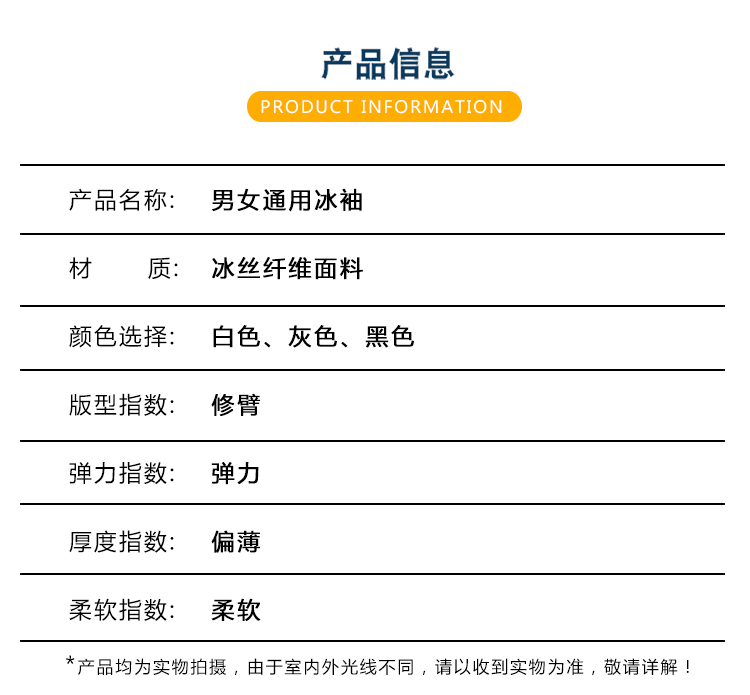 产品信息

PRODUCT INFORMATION

产品名称: 男女通用冰袖

材 质: 冰丝纤维面料

颜色选择: 白色、灰色、黑色

版型指数: 修臂

弹力指数: 弹力

厚度指数: 偏薄

柔软指数: 柔软

*产品均为实物拍摄，由于室内外光线不同，请以收到实物为准，敬请详解！